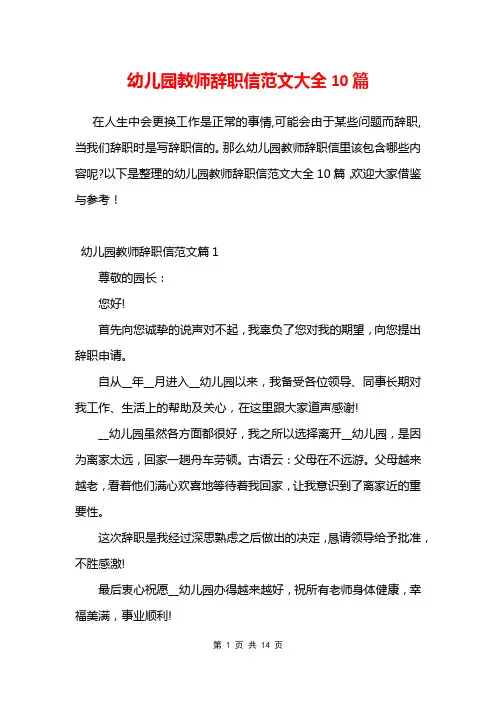 幼儿园教师辞职信范文大全 10 篇

在人生中会更换工作是正常的事情,可能会由于某些问题而辞职,当我们辞职时是写辞职信的。那么幼儿园教师辞职信里该包含哪些内容呢?以下是整理的幼儿园教师辞职信范文大全 10 篇,欢迎大家借鉴与参考！

幼儿园教师辞职信范文篇 1

尊敬的园长：

您好!

首先向您诚挚的说声对不起，我辜负了您对我的期望，向您提出辞职申请。

自从__年__月进入__幼儿园以来，我备受各位领导、同事长期对我工作、生活上的帮助及关心，在这里跟大家道声感谢!

__幼儿园虽然各方面都很好，我之所以选择离开__幼儿园，是因为离家太远，回家一趟舟车劳顿。古语云：父母在不远游。父母越来越老，看着他们满心欢喜地等待着我回家，让我意识到了离家近的重要性。

这次辞职是我经过深思熟虑之后做出的决定，恳请领导给予批准，不胜感激!

最后衷心祝愿__幼儿园办得越来越好，祝所有老师身体健康，幸福美满，事业顺利!

第 1 页 共 14 页